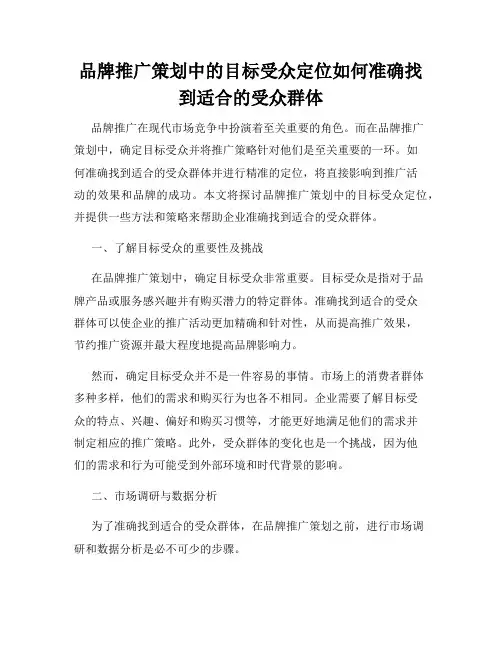 品牌推广策划中的目标受众定位如何准确找到适合的受众群体

品牌推广在现代市场竞争中扮演着至关重要的角色。而在品牌推广策划中，确定目标受众并将推广策略针对他们是至关重要的一环。如何准确找到适合的受众群体并进行精准的定位，将直接影响到推广活动的效果和品牌的成功。本文将探讨品牌推广策划中的目标受众定位，并提供一些方法和策略来帮助企业准确找到适合的受众群体。

一、了解目标受众的重要性及挑战

在品牌推广策划中，确定目标受众非常重要。目标受众是指对于品牌产品或服务感兴趣并有购买潜力的特定群体。准确找到适合的受众群体可以使企业的推广活动更加精确和针对性，从而提高推广效果，节约推广资源并最大程度地提高品牌影响力。

然而，确定目标受众并不是一件容易的事情。市场上的消费者群体多种多样，他们的需求和购买行为也各不相同。企业需要了解目标受众的特点、兴趣、偏好和购买习惯等，才能更好地满足他们的需求并制定相应的推广策略。此外，受众群体的变化也是一个挑战，因为他们的需求和行为可能受到外部环境和时代背景的影响。

二、市场调研与数据分析

为了准确找到适合的受众群体，在品牌推广策划之前，进行市场调研和数据分析是必不可少的步骤。